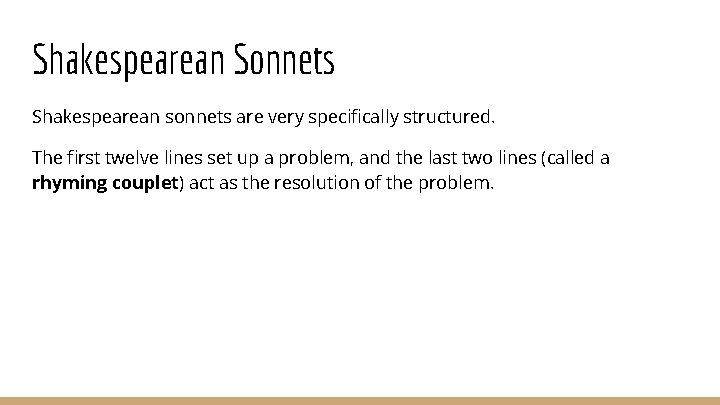 Shakespearean Sonnets

Shakespearean sonnets are very specifically structured.

The first twelve lines set up a problem, and the last two lines (called a rhyming couplet) act as the resolution of the problem.